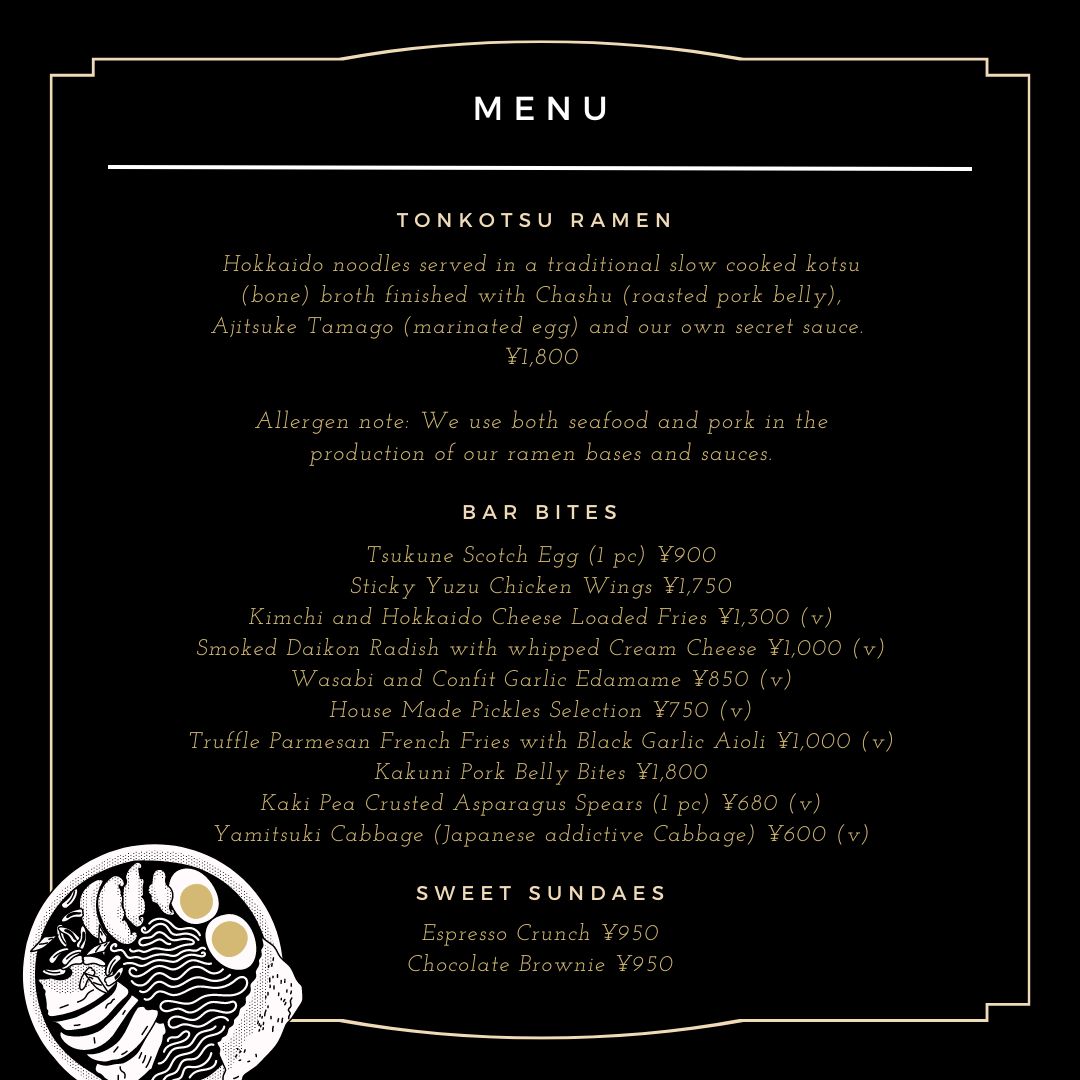 MENU

TONKOTSU RAMEN

Hokkaido noodles served in a traditional slow cooked kotsu (bone) broth finished with Chashu (roasted pork belly), Ajitsuke Tamago (marinated egg) and our own secret sauce.
¥1,800

Allergen note: We use both seafood and pork in the production of our ramen bases and sauces.

BAR BITES

Tsukune Scotch Egg (1 pc) ¥900
Sticky Yuzu Chicken Wings ¥1,750
Kimchi and Hokkaido Cheese Loaded Fries ¥1,300 (v)
Smoked Daikon Radish with whipped Cream Cheese ¥1,000 (v)
Wasabi and Confit Garlic Edamame ¥850 (v)
House Made Pickles Selection ¥750 (v)
Truffle Parmesan French Fries with Black Garlic Aioli ¥1,000 (v)
Kakuni Pork Belly Bites ¥1,800
Kaki Pea Crusted Asparagus Spears (1 pc) ¥680 (v)
Yamitsuki Cabbage (Japanese addictive Cabbage) ¥600 (v)

SWEET SUNDAES

Espresso Crunch ¥950
Chocolate Brownie ¥950